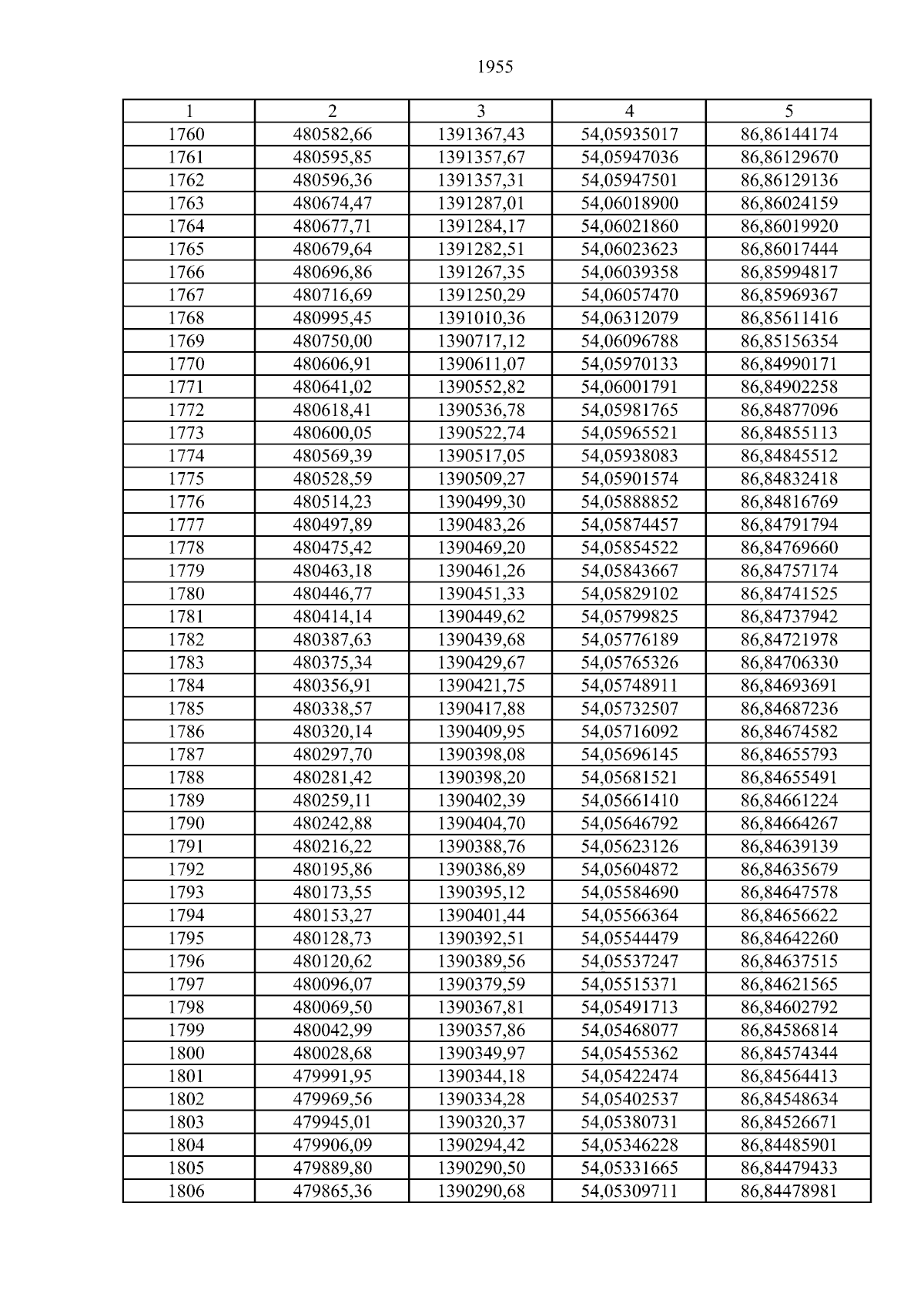 1955

| 1 | 2 | 3 | 4 | 5 |
|---|---|---|---|---|
| 1760 | 480582,66 | 1391367,43 | 54,05935017 | 86,86144174 |
| 1761 | 480595,85 | 1391357,67 | 54,05947036 | 86,86129670 |
| 1762 | 480596,36 | 1391357,31 | 54,05947501 | 86,86129136 |
| 1763 | 480674,47 | 1391287,01 | 54,06018900 | 86,86024159 |
| 1764 | 480677,71 | 1391284,17 | 54,06021860 | 86,86019920 |
| 1765 | 480679,64 | 1391282,51 | 54,06023623 | 86,86017444 |
| 1766 | 480696,86 | 1391267,35 | 54,06039358 | 86,85994817 |
| 1767 | 480716,69 | 1391250,29 | 54,06057470 | 86,85969367 |
| 1768 | 480995,45 | 1391010,36 | 54,06312079 | 86,85611416 |
| 1769 | 480750,00 | 1390717,12 | 54,06096788 | 86,85156354 |
| 1770 | 480606,91 | 1390611,07 | 54,05970133 | 86,84990171 |
| 1771 | 480641,02 | 1390552,82 | 54,06001791 | 86,84902258 |
| 1772 | 480618,41 | 1390536,78 | 54,05981765 | 86,84877096 |
| 1773 | 480600,05 | 1390522,74 | 54,05965521 | 86,84855113 |
| 1774 | 480569,39 | 1390517,05 | 54,05938083 | 86,84845512 |
| 1775 | 480528,59 | 1390509,27 | 54,05901574 | 86,84832418 |
| 1776 | 480514,23 | 1390499,30 | 54,05888852 | 86,84816769 |
| 1777 | 480497,89 | 1390483,26 | 54,05874457 | 86,84791794 |
| 1778 | 480475,42 | 1390469,20 | 54,05854522 | 86,84769660 |
| 1779 | 480463,18 | 1390461,26 | 54,05843667 | 86,84757174 |
| 1780 | 480446,77 | 1390451,33 | 54,05829102 | 86,84741525 |
| 1781 | 480414,14 | 1390449,62 | 54,05799825 | 86,84737942 |
| 1782 | 480387,63 | 1390439,68 | 54,05776189 | 86,84721978 |
| 1783 | 480375,34 | 1390429,67 | 54,05765326 | 86,84706330 |
| 1784 | 480356,91 | 1390421,75 | 54,05748911 | 86,84693691 |
| 1785 | 480338,57 | 1390417,88 | 54,05732507 | 86,84687236 |
| 1786 | 480320,14 | 1390409,95 | 54,05716092 | 86,84674582 |
| 1787 | 480297,70 | 1390398,08 | 54,05696145 | 86,84655793 |
| 1788 | 480281,42 | 1390398,20 | 54,05681521 | 86,84655491 |
| 1789 | 480259,11 | 1390402,39 | 54,05661410 | 86,84661224 |
| 1790 | 480242,88 | 1390404,70 | 54,05646792 | 86,84664267 |
| 1791 | 480216,22 | 1390388,76 | 54,05623126 | 86,84639139 |
| 1792 | 480195,86 | 1390386,89 | 54,05604872 | 86,84635679 |
| 1793 | 480173,55 | 1390395,12 | 54,05584690 | 86,84647578 |
| 1794 | 480153,27 | 1390401,44 | 54,05566364 | 86,84656622 |
| 1795 | 480128,73 | 1390392,51 | 54,05544479 | 86,84642260 |
| 1796 | 480120,62 | 1390389,56 | 54,05537247 | 86,84637515 |
| 1797 | 480096,07 | 1390379,59 | 54,05515371 | 86,84621565 |
| 1798 | 480069,50 | 1390367,81 | 54,05491713 | 86,84602792 |
| 1799 | 480042,99 | 1390357,86 | 54,05468077 | 86,84586814 |
| 1800 | 480028,68 | 1390349,97 | 54,05455362 | 86,84574344 |
| 1801 | 479991,95 | 1390344,18 | 54,05422474 | 86,84564413 |
| 1802 | 479969,56 | 1390334,28 | 54,05402537 | 86,84548634 |
| 1803 | 479945,01 | 1390320,37 | 54,05380731 | 86,84526671 |
| 1804 | 479906,09 | 1390294,42 | 54,05346228 | 86,84485901 |
| 1805 | 479889,80 | 1390290,50 | 54,05331665 | 86,84479433 |
| 1806 | 479865,36 | 1390290,68 | 54,05309711 | 86,84478981 |